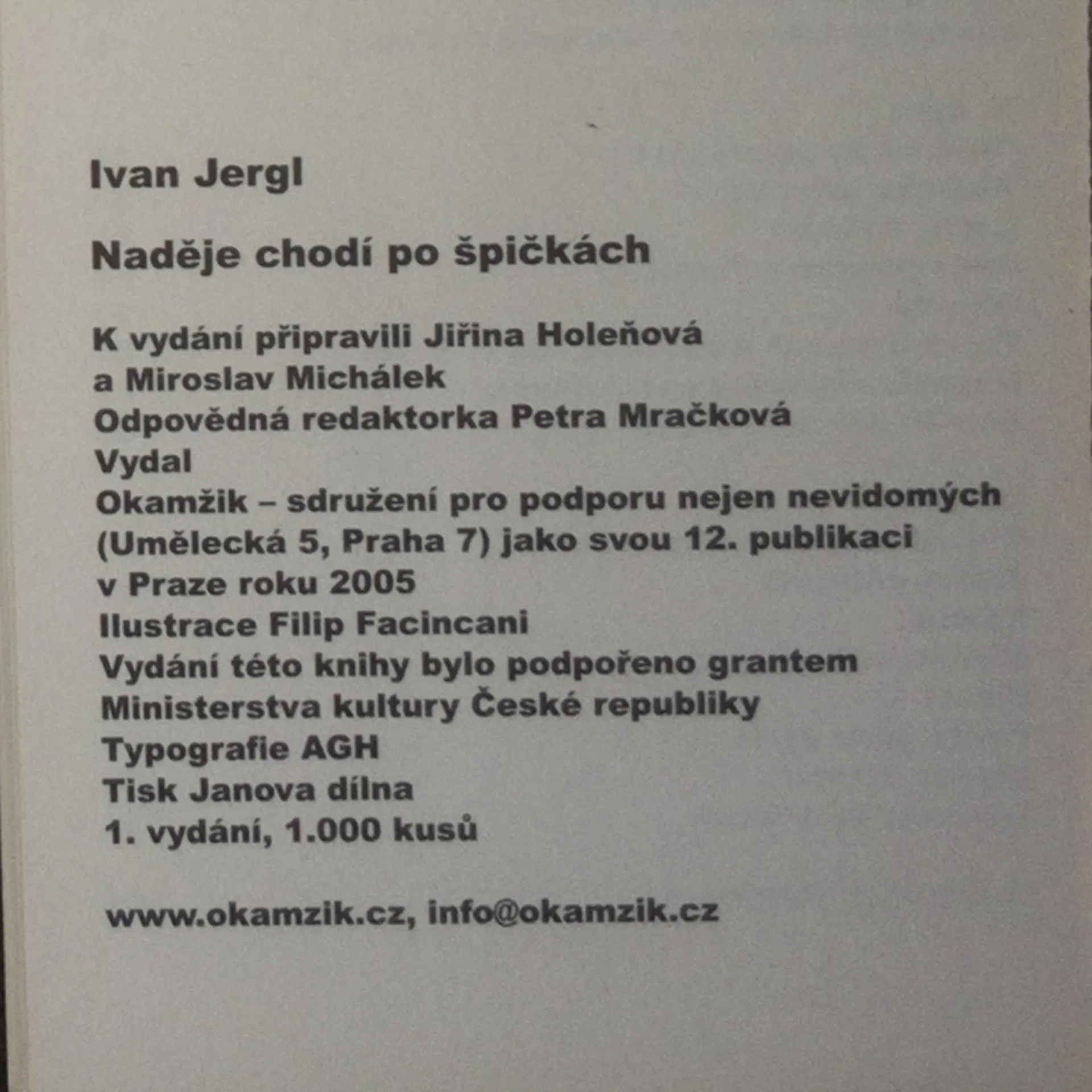 Ivan Jergl

Naděje chodí po špičkách

K vydání připravili Jiřina Holeňová
a Miroslav Michálek
Odpovědná redaktorka Petra Mračková
Vydal
Okamžik – sdružení pro podporu nejen nevidomých
(Umělecká 5, Praha 7) jako svou 12. publikaci
v Praze roku 2005
Ilustrace Filip Facincani
Vydání této knihy bylo podpořeno grantem
Ministerstva kultury České republiky
Typografie AGH
Tisk Janova dílna
1. vydání, 1.000 kusů

www.okamzik.cz, info@okamzik.cz